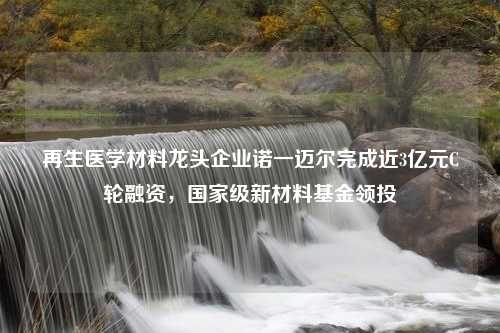 再生医学材料龙头企业诺一迈尔完成近3亿元C轮融资，国家级新材料基金领投